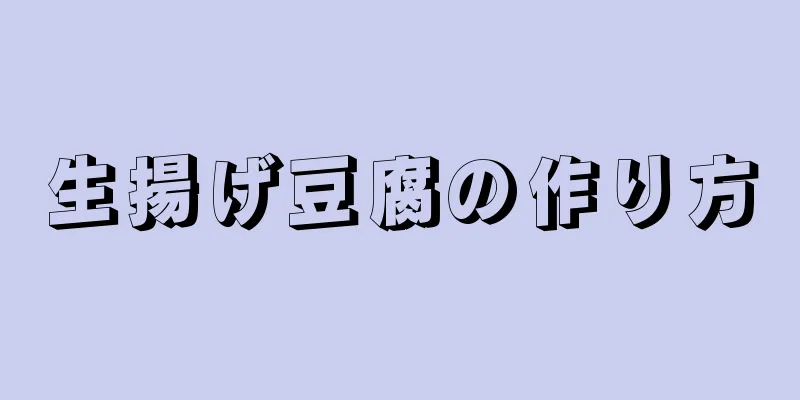 生揚げ豆腐の作り方